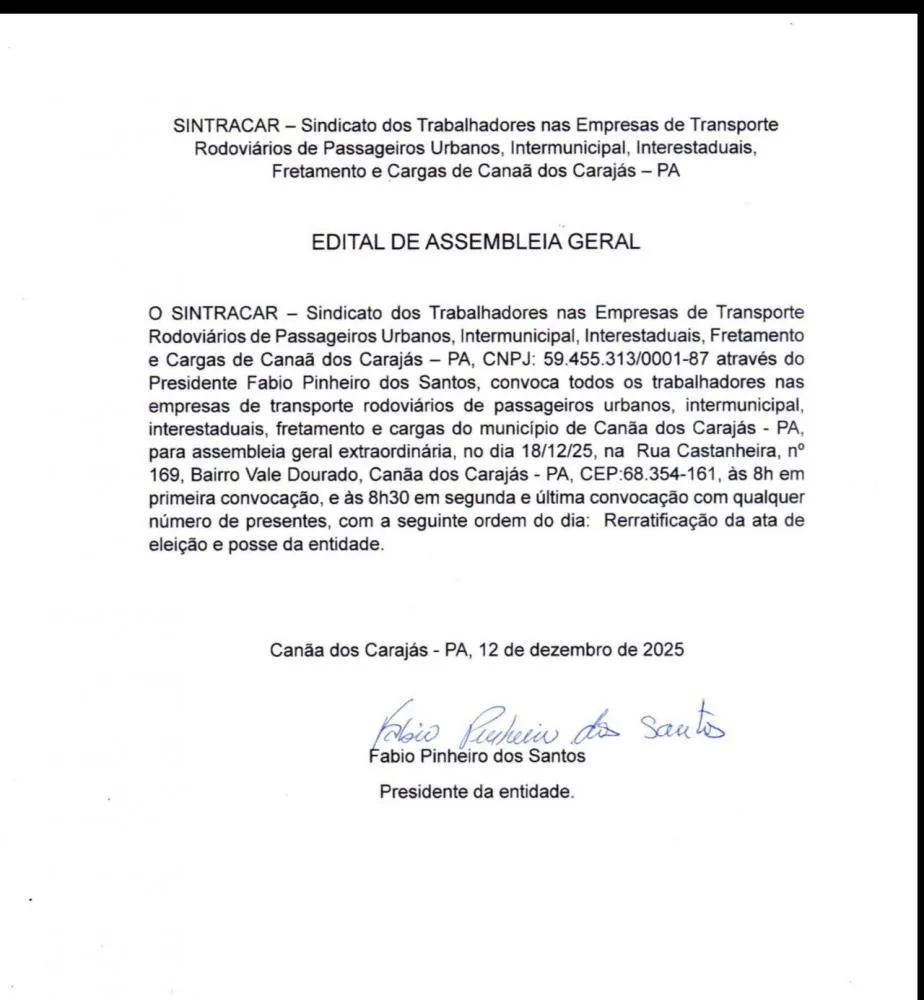 SINTRACAR – Sindicato dos Trabalhadores nas Empresas de Transporte Rodoviários de Passageiros Urbanos, Intermunicipal, Interestaduais, Fretamento e Cargas de Canaã dos Carajás – PA

EDITAL DE ASSEMBLEIA GERAL

O SINTRACAR – Sindicato dos Trabalhadores nas Empresas de Transporte Rodoviários de Passageiros Urbanos, Intermunicipal, Interestaduais, Fretamento e Cargas de Canaã dos Carajás – PA, CNPJ: 59.455.313/0001-87 através do Presidente Fabio Pinheiro dos Santos, convoca todos os trabalhadores nas empresas de transporte rodoviários de passageiros urbanos, intermunicipal, interestaduais, fretamento e cargas do município de Canãa dos Carajás - PA, para assembleia geral extraordinária, no dia 18/12/25, na Rua Castanheira, nº 169, Bairro Vale Dourado, Canãa dos Carajás - PA, CEP:68.354-161, às 8h em primeira convocação, e às 8h30 em segunda e última convocação com qualquer número de presentes, com a seguinte ordem do dia: Rerratificação da ata de eleição e posse da entidade.

Canãa dos Carajás - PA, 12 de dezembro de 2025

Fabio Pinheiro dos Santos
Fabio Pinheiro dos Santos

Presidente da entidade.